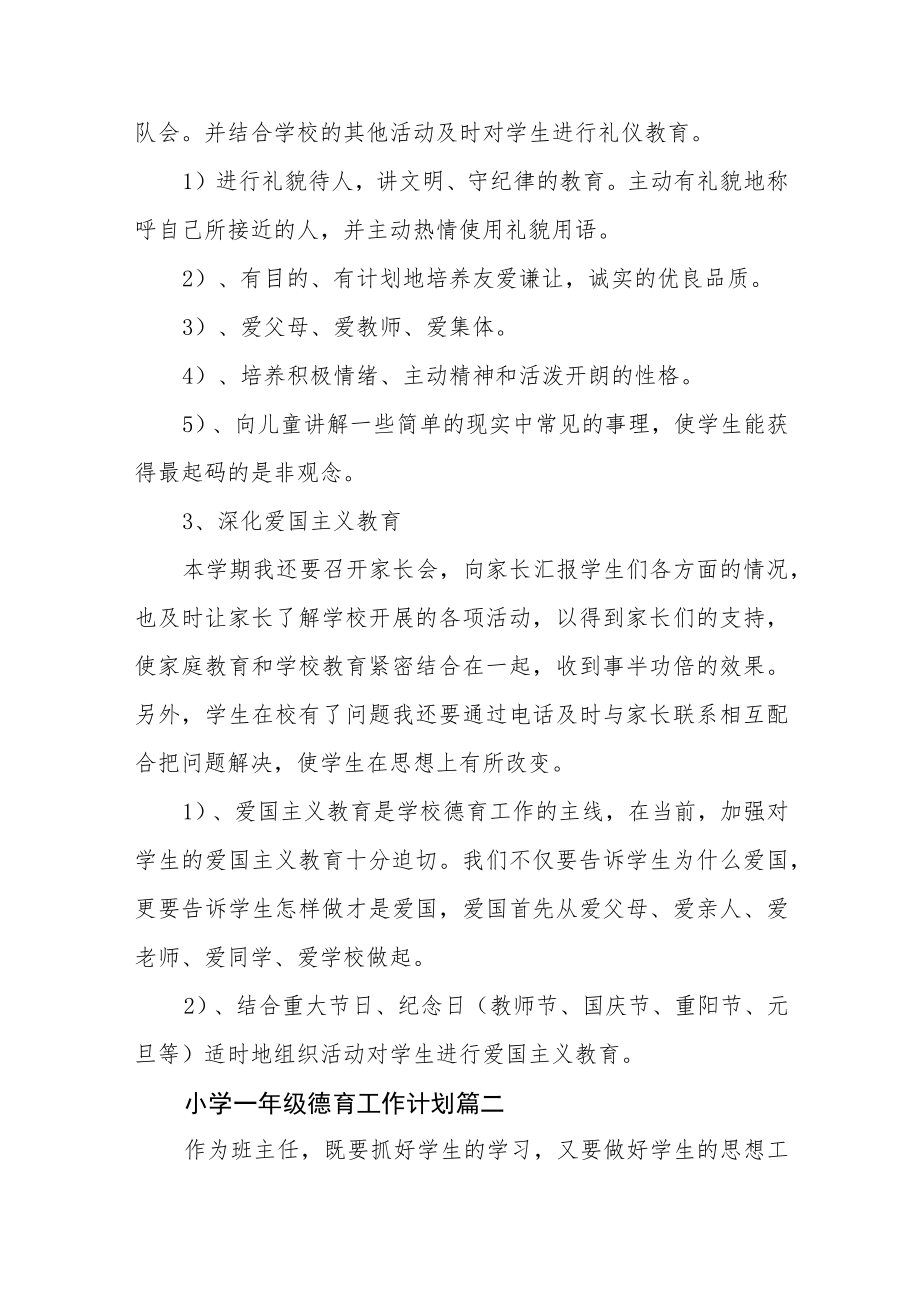 队会。并结合学校的其他活动及时对学生进行礼仪教育。

1）进行礼貌待人，讲文明、守纪律的教育。主动有礼貌地称呼自己所接近的人，并主动热情使用礼貌用语。

2）、有目的、有计划地培养友爱谦让，诚实的优良品质。

3）、爱父母、爱教师、爱集体。

4）、培养积极情绪、主动精神和活泼开朗的性格。

5）、向儿童讲解一些简单的现实中常见的事理，使学生能获得最起码的是非观念。

3、深化爱国主义教育

本学期我还要召开家长会，向家长汇报学生们各方面的情况，也及时让家长了解学校开展的各项活动，以得到家长们的支持，使家庭教育和学校教育紧密结合在一起，收到事半功倍的效果。另外，学生在校有了问题我还要通过电话及时与家长联系相互配合把问题解决，使学生在思想上有所改变。

1）、爱国主义教育是学校德育工作的主线，在当前，加强对学生的爱国主义教育十分迫切。我们不仅要告诉学生为什么爱国，更要告诉学生怎样做才是爱国，爱国首先从爱父母、爱亲人、爱老师、爱同学、爱学校做起。

2）、结合重大节日、纪念日（教师节、国庆节、重阳节、元旦等）适时地组织活动对学生进行爱国主义教育。

小学一年级德育工作计划篇二

作为班主任，既要抓好学生的学习，又要做好学生的思想工